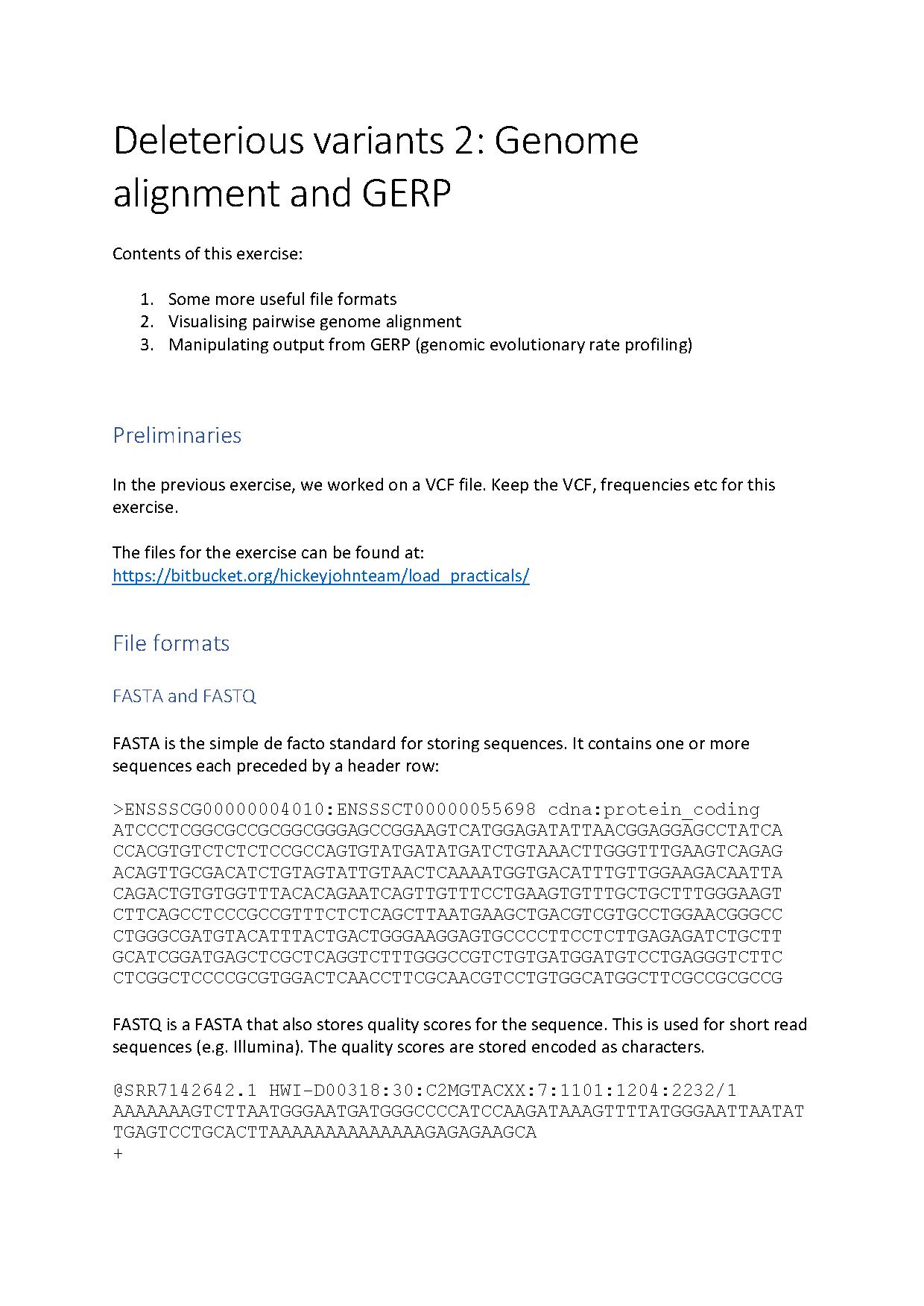 Deleterious variants 2: Genome alignment and GERP

Contents of this exercise:

1. Some more useful file formats
2. Visualising pairwise genome alignment
3. Manipulating output from GERP (genomic evolutionary rate profiling)

Preliminaries

In the previous exercise, we worked on a VCF file. Keep the VCF, frequencies etc for this exercise.

The files for the exercise can be found at:
https://bitbucket.org/hickeyjohnteam/load_practicals/

File formats

FASTA and FASTQ

FASTA is the simple de facto standard for storing sequences. It contains one or more sequences each preceded by a header row:

>ENSSSCG00000004010:ENSSSCT00000055698 cdna:protein_coding
ATCCCTCGGCGCCGCGGCGGGAGCCGGAAGTCATGGAGATATTAACGGAGGAGCCTATCA
CCACGTGTCTCTCTCCGCCAGTGTATGATATGATCTGTAAACTTGGGTTTGAAGTCAGAG
ACAGTTGCGACATCTGTAGTATTGTAACTCAAAATGGTGACATTTGTTGGAAGACAATTA
CAGACTGTGTGGTTTACACAGAATCAGTTGTTTCCTGAAGTGTTTGCTGCTTTGGGAAGT
CTTCAGCCTCCCGCCGTTTCTCTCAGCTTAATGAAGCTGACGTCGTGCCTGGAACGGGCC
CTGGGCGATGTACATTTACTGACTGGGAAGGAGTGCCCCTTCCTCTTGAGAGATCTGCTT
GCATCGGATGAGCTCGCTCAGGTCTTTGGGCCGTCTGTGATGGATGTCCTGAGGGTCTTC
CTCGGCTCCCCGCGTGGACTCAACCTTCGCAACGTCCTGTGGCATGGCTTCGCCGCGCCG

FASTQ is a FASTA that also stores quality scores for the sequence. This is used for short read sequences (e.g. Illumina). The quality scores are stored encoded as characters.

@SRR7142642.1 HWI-D00318:30:C2MGTACXX:7:1101:1204:2232/1
AAAAAAAGTCTTAATGGGAATGATGGGCCCCATCCAAGATAAAGTTTTATGGGAATTAATAT
TGAGTCCTGCACTTAAAAAAAAAAAAAAGAGAGAAGCA
+